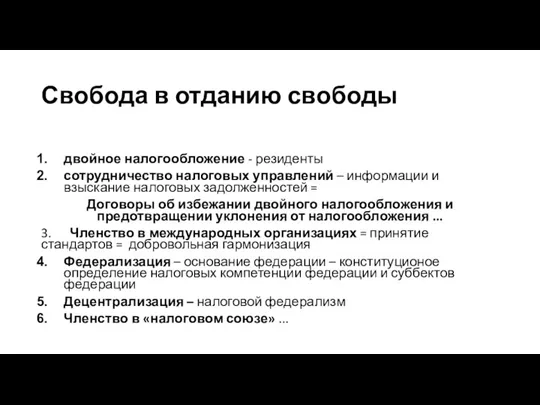 Свобода в отданию свободы

1. двойное налогообложение - резиденты
2. сотрудничество налоговых управлений – информации и взыскание налоговых задолженностей =

Договоры об избежании двойного налогообложения и предотвращении уклонения от налогообложения ...

3. Членство в международных организациях = принятие стандартов = добровольная гармонизация
4. Федерализация – основание федерации – конституционое определение налоговых компетенции федерации и суббектов федерации
5. Децентрализация – налоговой федерализм
6. Членство в «налоговом союзе» ...